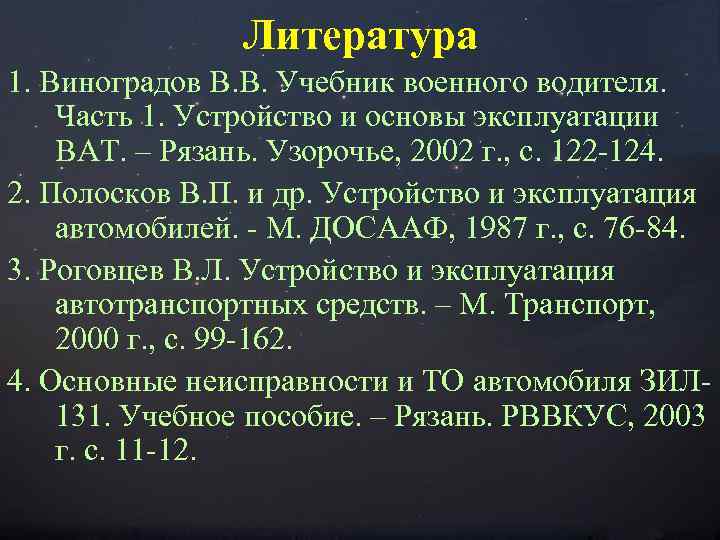 Литература

1. Виноградов В.В. Учебник военного водителя. Часть 1. Устройство и основы эксплуатации ВАТ. – Рязань. Узорочье, 2002 г., с. 122-124.

2. Полосков В.П. и др. Устройство и эксплуатация автомобилей. - М. ДОСААФ, 1987 г., с. 76-84.

3. Роговцев В.Л. Устройство и эксплуатация автотранспортных средств. – М. Транспорт, 2000 г., с. 99-162.

4. Основные неисправности и ТО автомобиля ЗИЛ-131. Учебное пособие. – Рязань. РВВКУС, 2003 г. с. 11-12.